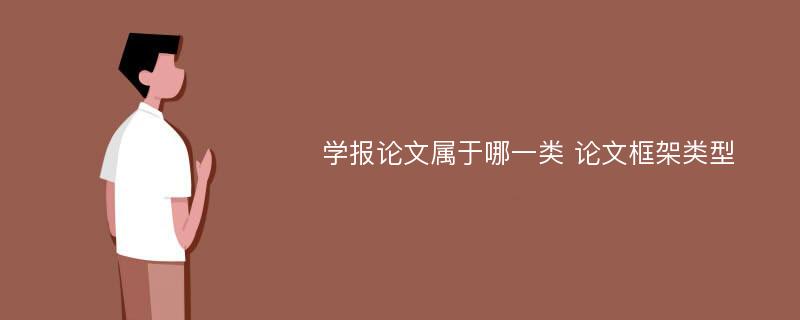 学报论文属于哪一类 论文框架类型